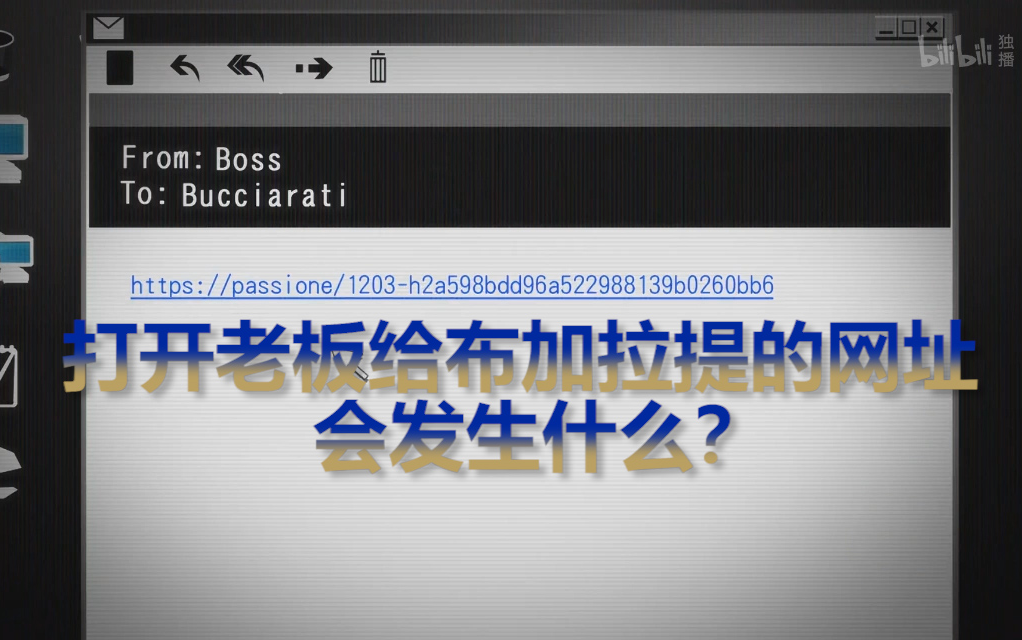 bilibili 独播

From: Boss
To: Bucciarati

https://passione/1203-h2a598bdd96a522988139b0260bb6

打开老板给布加拉提的网址会发生什么？